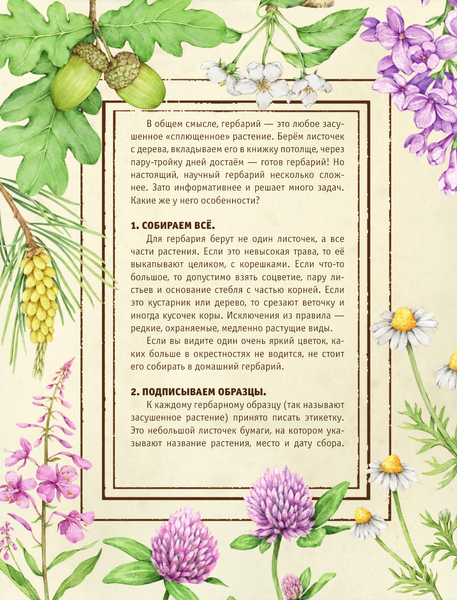 В общем смысле, гербарий — это любое засушенное «сплющенное» растение. Берём листочек с дерева, вкладываем его в книжку потолще, через пару-тройку дней достаём — готов гербарий! Но настоящий, научный гербарий несколько сложнее. Зато информативнее и решает много задач. Какие же у него особенности?

1. СОБИРАЕМ ВСЁ.

Для гербария берут не один листочек, а все части растения. Если это невысокая трава, то её выкапывают целиком, с корешками. Если что-то большое, то допустимо взять соцветие, пару листьев и основание стебля с частью корней. Если это кустарник или дерево, то срезают веточку и иногда кусочек коры. Исключения из правила — редкие, охраняемые, медленно растущие виды.

Если вы видите один очень яркий цветок, каких больше в окрестностях не водится, не стоит его собирать в домашний гербарий.

2. ПОДПИСЫВАЕМ ОБРАЗЦЫ.

К каждому гербарному образцу (так называют засушенное растение) принято писать этикетку. Это небольшой листочек бумаги, на котором указывают название растения, место и дату сбора.